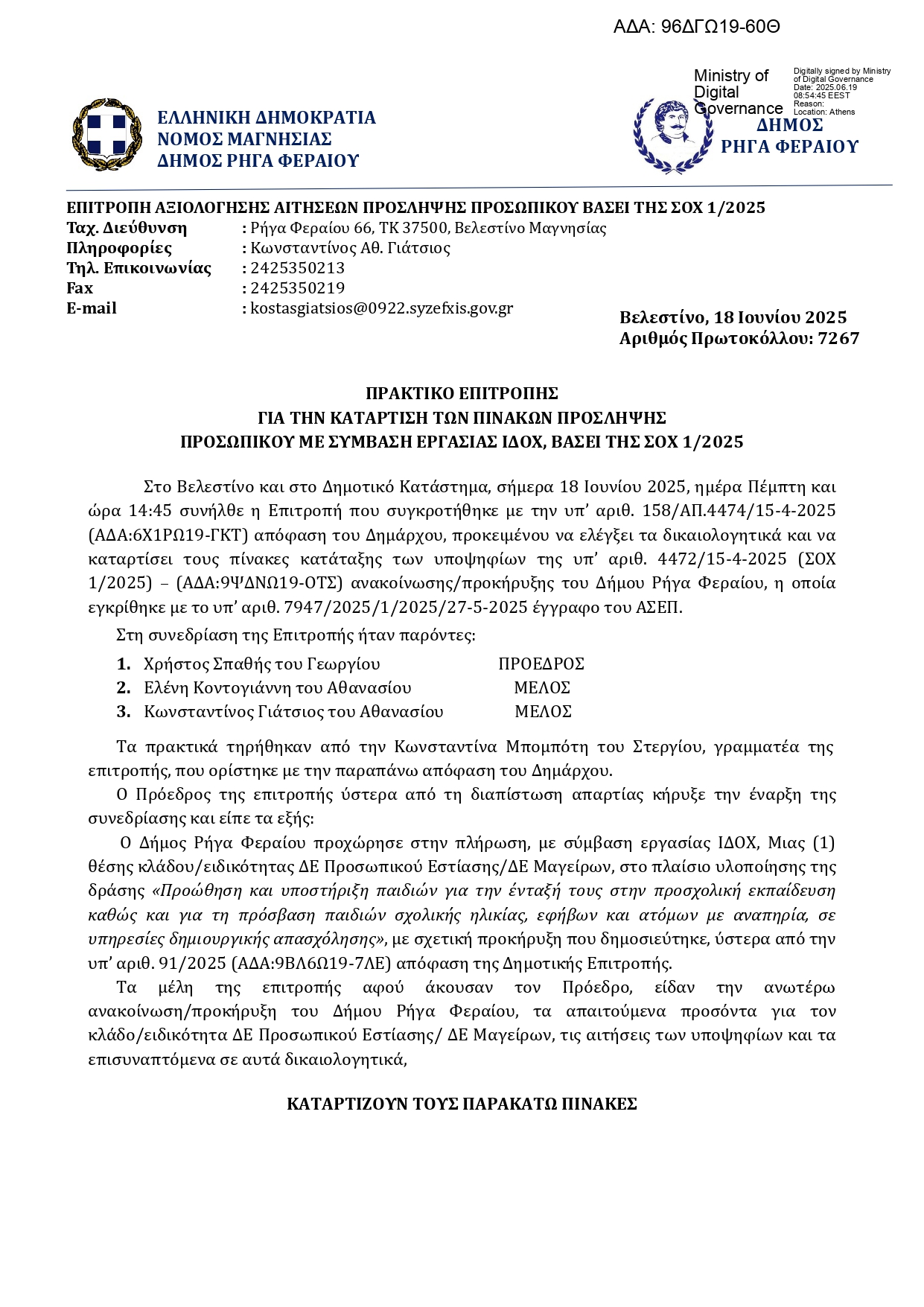 ΑΔΑ: 96ΔΓΩ19-60Θ

Ministry of Digital Governance
Digitally signed by Ministry of Digital Governance
Date: 2025.06.19 08:54:45 EEST
Reason:
Location: Athens

ΕΛΛΗΝΙΚΗ ΔΗΜΟΚΡΑΤΙΑ
ΝΟΜΟΣ ΜΑΓΝΗΣΙΑΣ
ΔΗΜΟΣ ΡΗΓΑ ΦΕΡΑΙΟΥ

ΔΗΜΟΣ
ΡΗΓΑ ΦΕΡΑΙΟΥ

ΕΠΙΤΡΟΠΗ ΑΞΙΟΛΟΓΗΣΗΣ ΑΙΤΗΣΕΩΝ ΠΡΟΣΛΗΨΗΣ ΠΡΟΣΩΠΙΚΟΥ ΒΑΣΕΙ ΤΗΣ ΣΟΧ 1/2025
Ταχ. Διεύθυνση : Ρήγα Φεραίου 66, ΤΚ 37500, Βελεστίνο Μαγνησίας
Πληροφορίες : Κωνσταντίνος Αθ. Γιάτσιος
Τηλ. Επικοινωνίας : 2425350213
Fax : 2425350219
E-mail : kostasgiatsios@0922.syzefxis.gov.gr

Βελεστίνο, 18 Ιουνίου 2025
Αριθμός Πρωτοκόλλου: 7267

ΠΡΑΚΤΙΚΟ ΕΠΙΤΡΟΠΗΣ
ΓΙΑ ΤΗΝ ΚΑΤΑΡΤΙΣΗ ΤΩΝ ΠΙΝΑΚΩΝ ΠΡΟΣΛΗΨΗΣ
ΠΡΟΣΩΠΙΚΟΥ ΜΕ ΣΥΜΒΑΣΗ ΕΡΓΑΣΙΑΣ ΙΔΟΧ, ΒΑΣΕΙ ΤΗΣ ΣΟΧ 1/2025

Στο Βελεστίνο και στο Δημοτικό Κατάστημα, σήμερα 18 Ιουνίου 2025, ημέρα Πέμπτη και ώρα 14:45 συνήλθε η Επιτροπή που συγκροτήθηκε με την υπ' αριθ. 158/ΑΠ.4474/15-4-2025 (ΑΔΑ:6Χ1ΡΩ19-ΓΚΤ) απόφαση του Δημάρχου, προκειμένου να ελέγξει τα δικαιολογητικά και να καταρτίσει τους πίνακες κατάταξης των υποψηφίων της υπ' αριθ. 4472/15-4-2025 (ΣΟΧ 1/2025) – (ΑΔΑ:9ΨΔΝΩ19-ΟΤΣ) ανακοίνωσης/προκήρυξης του Δήμου Ρήγα Φεραίου, η οποία εγκρίθηκε με το υπ' αριθ. 7947/2025/1/2025/27-5-2025 έγγραφο του ΑΣΕΠ.

Στη συνεδρίαση της Επιτροπής ήταν παρόντες:
1. Χρήστος Σπαθής του Γεωργίου ΠΡΟΕΔΡΟΣ
2. Ελένη Κοντογιάννη του Αθανασίου ΜΕΛΟΣ
3. Κωνσταντίνος Γιάτσιος του Αθανασίου ΜΕΛΟΣ

Τα πρακτικά τηρήθηκαν από την Κωνσταντίνα Μπομπότη του Στεργίου, γραμματέα της επιτροπής, που ορίστηκε με την παραπάνω απόφαση του Δημάρχου.

Ο Πρόεδρος της επιτροπής ύστερα από τη διαπίστωση απαρτίας κήρυξε την έναρξη της συνεδρίασης και είπε τα εξής:

Ο Δήμος Ρήγα Φεραίου προχώρησε στην πλήρωση, με σύμβαση εργασίας ΙΔΟΧ, Μιας (1) θέσης κλάδου/ειδικότητας ΔΕ Προσωπικού Εστίασης/ΔΕ Μαγείρων, στο πλαίσιο υλοποίησης της δράσης «Προώθηση και υποστήριξη παιδιών για την ένταξή τους στην προσχολική εκπαίδευση καθώς και για τη πρόσβαση παιδιών σχολικής ηλικίας, εφήβων και ατόμων με αναπηρία, σε υπηρεσίες δημιουργικής απασχόλησης», με σχετική προκήρυξη που δημοσιεύτηκε, ύστερα από την υπ' αριθ. 91/2025 (ΑΔΑ:9ΒΛ6Ω19-7ΛΕ) απόφαση της Δημοτικής Επιτροπής.

Τα μέλη της επιτροπής αφού άκουσαν τον Πρόεδρο, είδαν την ανωτέρω ανακοίνωση/προκήρυξη του Δήμου Ρήγα Φεραίου, τα απαιτούμενα προσόντα για τον κλάδο/ειδικότητα ΔΕ Προσωπικού Εστίασης/ ΔΕ Μαγείρων, τις αιτήσεις των υποψηφίων και τα επισυναπτόμενα σε αυτά δικαιολογητικά,

ΚΑΤΑΡΤΙΖΟΥΝ ΤΟΥΣ ΠΑΡΑΚΑΤΩ ΠΙΝΑΚΕΣ